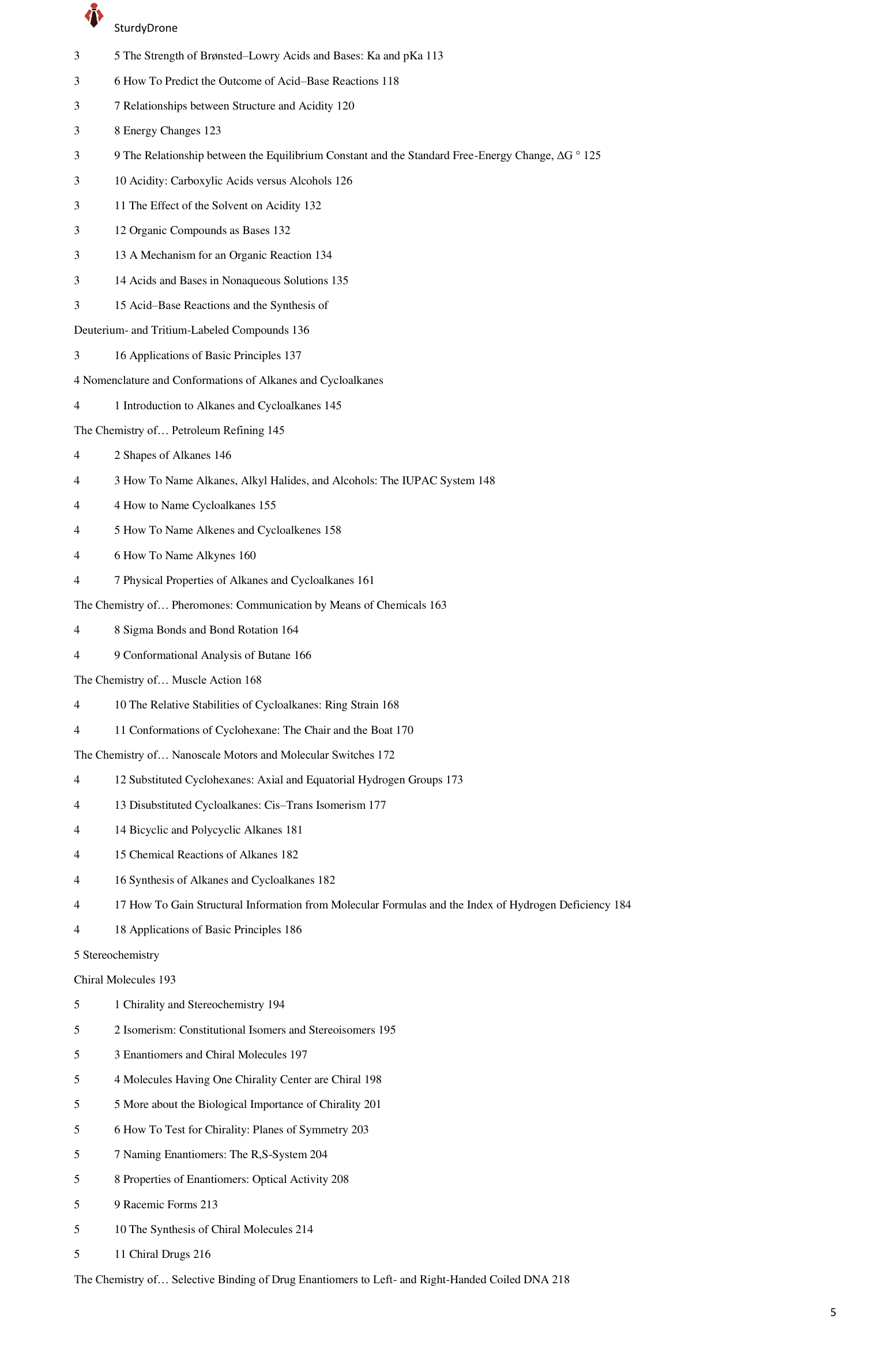 SturdyDrone

3 5 The Strength of Brønsted–Lowry Acids and Bases: Ka and pKa 113

3 6 How To Predict the Outcome of Acid–Base Reactions 118

3 7 Relationships between Structure and Acidity 120

3 8 Energy Changes 123

3 9 The Relationship between the Equilibrium Constant and the Standard Free-Energy Change, ΔG ° 125

3 10 Acidity: Carboxylic Acids versus Alcohols 126

3 11 The Effect of the Solvent on Acidity 132

3 12 Organic Compounds as Bases 132

3 13 A Mechanism for an Organic Reaction 134

3 14 Acids and Bases in Nonaqueous Solutions 135

3 15 Acid–Base Reactions and the Synthesis of

Deuterium- and Tritium-Labeled Compounds 136

3 16 Applications of Basic Principles 137

4 Nomenclature and Conformations of Alkanes and Cycloalkanes

4 1 Introduction to Alkanes and Cycloalkanes 145

The Chemistry of… Petroleum Refining 145

4 2 Shapes of Alkanes 146

4 3 How To Name Alkanes, Alkyl Halides, and Alcohols: The IUPAC System 148

4 4 How to Name Cycloalkanes 155

4 5 How To Name Alkenes and Cycloalkenes 158

4 6 How To Name Alkynes 160

4 7 Physical Properties of Alkanes and Cycloalkanes 161

The Chemistry of… Pheromones: Communication by Means of Chemicals 163

4 8 Sigma Bonds and Bond Rotation 164

4 9 Conformational Analysis of Butane 166

The Chemistry of… Muscle Action 168

4 10 The Relative Stabilities of Cycloalkanes: Ring Strain 168

4 11 Conformations of Cyclohexane: The Chair and the Boat 170

The Chemistry of… Nanoscale Motors and Molecular Switches 172

4 12 Substituted Cyclohexanes: Axial and Equatorial Hydrogen Groups 173

4 13 Disubstituted Cycloalkanes: Cis–Trans Isomerism 177

4 14 Bicyclic and Polycyclic Alkanes 181

4 15 Chemical Reactions of Alkanes 182

4 16 Synthesis of Alkanes and Cycloalkanes 182

4 17 How To Gain Structural Information from Molecular Formulas and the Index of Hydrogen Deficiency 184

4 18 Applications of Basic Principles 186

5 Stereochemistry

Chiral Molecules 193

5 1 Chirality and Stereochemistry 194

5 2 Isomerism: Constitutional Isomers and Stereoisomers 195

5 3 Enantiomers and Chiral Molecules 197

5 4 Molecules Having One Chirality Center are Chiral 198

5 5 More about the Biological Importance of Chirality 201

5 6 How To Test for Chirality: Planes of Symmetry 203

5 7 Naming Enantiomers: The R,S-System 204

5 8 Properties of Enantiomers: Optical Activity 208

5 9 Racemic Forms 213

5 10 The Synthesis of Chiral Molecules 214

5 11 Chiral Drugs 216

The Chemistry of… Selective Binding of Drug Enantiomers to Left- and Right-Handed Coiled DNA 218

5